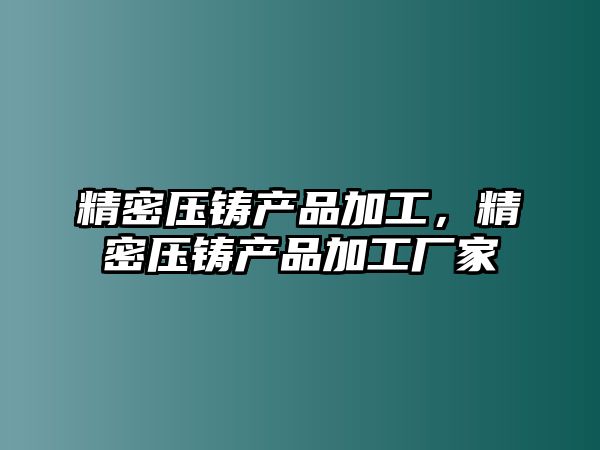 精密压铸产品加工，精密压铸产品加工厂家